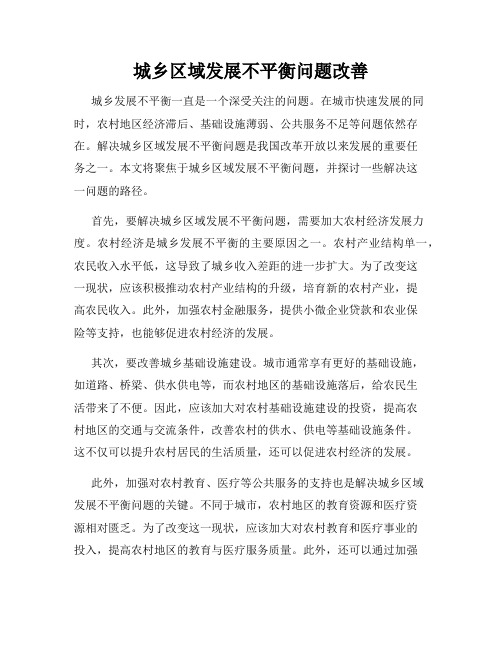 城乡区域发展不平衡问题改善

城乡发展不平衡一直是一个深受关注的问题。在城市快速发展的同时，农村地区经济滞后、基础设施薄弱、公共服务不足等问题依然存在。解决城乡区域发展不平衡问题是我国改革开放以来发展的重要任务之一。本文将聚焦于城乡区域发展不平衡问题，并探讨一些解决这一问题的路径。

首先，要解决城乡区域发展不平衡问题，需要加大农村经济发展力度。农村经济是城乡发展不平衡的主要原因之一。农村产业结构单一，农民收入水平低，这导致了城乡收入差距的进一步扩大。为了改变这一现状，应该积极推动农村产业结构的升级，培育新的农村产业，提高农民收入。此外，加强农村金融服务，提供小微企业贷款和农业保险等支持，也能够促进农村经济的发展。

其次，要改善城乡基础设施建设。城市通常享有更好的基础设施，如道路、桥梁、供水供电等，而农村地区的基础设施落后，给农民生活带来了不便。因此，应该加大对农村基础设施建设的投资，提高农村地区的交通与交流条件，改善农村的供水、供电等基础设施条件。这不仅可以提升农村居民的生活质量，还可以促进农村经济的发展。

此外，加强对农村教育、医疗等公共服务的支持也是解决城乡区域发展不平衡问题的关键。不同于城市，农村地区的教育资源和医疗资源相对匮乏。为了改变这一现状，应该加大对农村教育和医疗事业的投入，提高农村地区的教育与医疗服务质量。此外，还可以通过加强